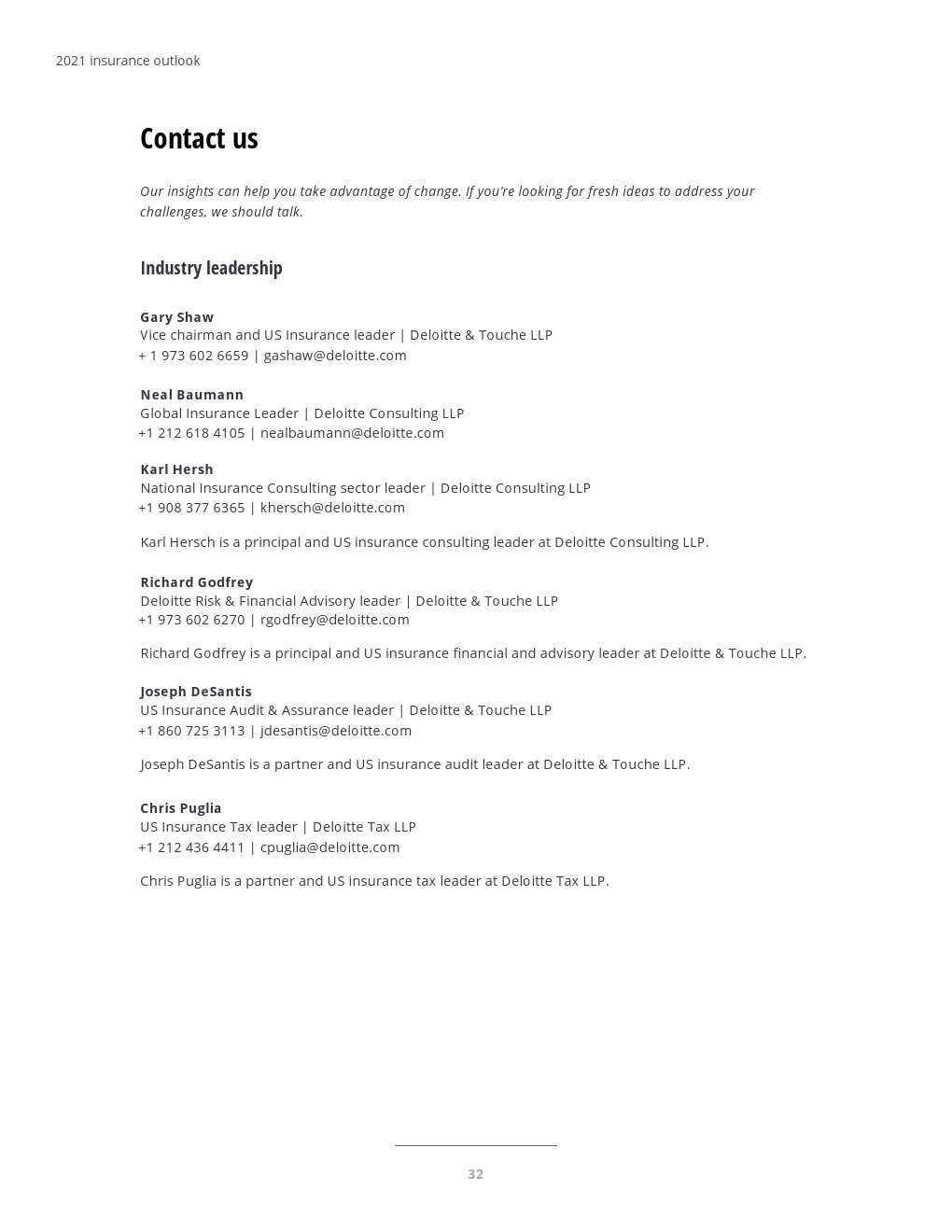 2021 insurance outlook

Contact us

Our insights can help you take advantage of change. If you're looking for fresh ideas to address your challenges, we should talk.

Industry leadership

Gary Shaw
Vice chairman and US Insurance leader | Deloitte & Touche LLP
+ 1 973 602 6659 | gashaw@deloitte.com

Neal Baumann
Global Insurance Leader | Deloitte Consulting LLP
+1 212 618 4105 | nealbaumann@deloitte.com

Karl Hersh
National Insurance Consulting sector leader | Deloitte Consulting LLP
+1 908 377 6365 | khersch@deloitte.com

Karl Hersch is a principal and US insurance consulting leader at Deloitte Consulting LLP.

Richard Godfrey
Deloitte Risk & Financial Advisory leader | Deloitte & Touche LLP
+1 973 602 6270 | rgodfrey@deloitte.com

Richard Godfrey is a principal and US insurance financial and advisory leader at Deloitte & Touche LLP.

Joseph DeSantis
US Insurance Audit & Assurance leader | Deloitte & Touche LLP
+1 860 725 3113 | jdesantis@deloitte.com

Joseph DeSantis is a partner and US insurance audit leader at Deloitte & Touche LLP.

Chris Puglia
US Insurance Tax leader | Deloitte Tax LLP
+1 212 436 4411 | cpuglia@deloitte.com

Chris Puglia is a partner and US insurance tax leader at Deloitte Tax LLP.

32